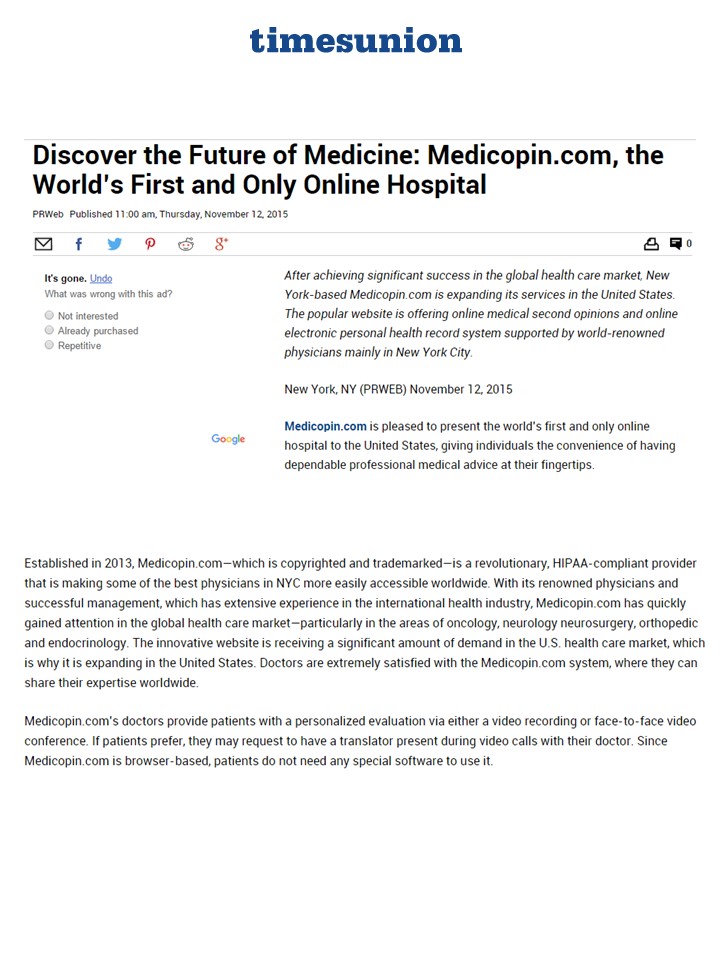 timesunion

Discover the Future of Medicine: Medicopin.com, the World's First and Only Online Hospital

PRWeb Published 11:00 am, Thursday, November 12, 2015

0

It's gone. Undo
What was wrong with this ad?
Not interested
Already purchased
Repetitive

Google

After achieving significant success in the global health care market, New York-based Medicopin.com is expanding its services in the United States. The popular website is offering online medical second opinions and online electronic personal health record system supported by world-renowned physicians mainly in New York City.

New York, NY (PRWEB) November 12, 2015

Medicopin.com is pleased to present the world's first and only online hospital to the United States, giving individuals the convenience of having dependable professional medical advice at their fingertips.

Established in 2013, Medicopin.com—which is copyrighted and trademarked—is a revolutionary, HIPAA-compliant provider that is making some of the best physicians in NYC more easily accessible worldwide. With its renowned physicians and successful management, which has extensive experience in the international health industry, Medicopin.com has quickly gained attention in the global health care market—particularly in the areas of oncology, neurology neurosurgery, orthopedic and endocrinology. The innovative website is receiving a significant amount of demand in the U.S. health care market, which is why it is expanding in the United States. Doctors are extremely satisfied with the Medicopin.com system, where they can share their expertise worldwide.

Medicopin.com's doctors provide patients with a personalized evaluation via either a video recording or face-to-face video conference. If patients prefer, they may request to have a translator present during video calls with their doctor. Since Medicopin.com is browser-based, patients do not need any special software to use it.